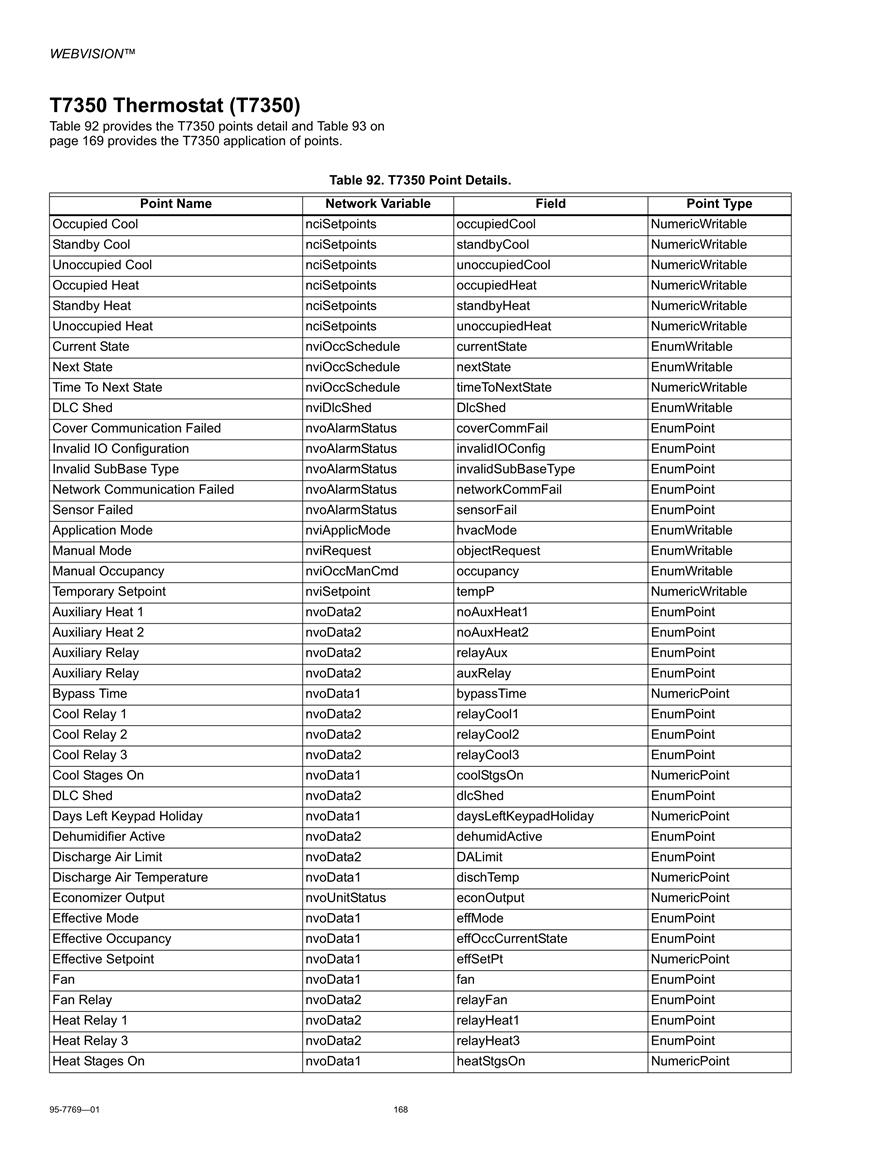 WEBVISION™

T7350 Thermostat (T7350)

Table 92 provides the T7350 points detail and Table 93 on page 169 provides the T7350 application of points.

Table 92. T7350 Point Details.

| Point Name | Network Variable | Field | Point Type |
|---|---|---|---|
| Occupied Cool | nciSetpoints | occupiedCool | NumericWritable |
| Standby Cool | nciSetpoints | standbyCool | NumericWritable |
| Unoccupied Cool | nciSetpoints | unoccupiedCool | NumericWritable |
| Occupied Heat | nciSetpoints | occupiedHeat | NumericWritable |
| Standby Heat | nciSetpoints | standbyHeat | NumericWritable |
| Unoccupied Heat | nciSetpoints | unoccupiedHeat | NumericWritable |
| Current State | nviOccSchedule | currentState | EnumWritable |
| Next State | nviOccSchedule | nextState | EnumWritable |
| Time To Next State | nviOccSchedule | timeToNextState | NumericWritable |
| DLC Shed | nviDlcShed | DlcShed | EnumWritable |
| Cover Communication Failed | nvoAlarmStatus | coverCommFail | EnumPoint |
| Invalid IO Configuration | nvoAlarmStatus | invalidIOConfig | EnumPoint |
| Invalid SubBase Type | nvoAlarmStatus | invalidSubBaseType | EnumPoint |
| Network Communication Failed | nvoAlarmStatus | networkCommFail | EnumPoint |
| Sensor Failed | nvoAlarmStatus | sensorFail | EnumPoint |
| Application Mode | nviApplicMode | hvacMode | EnumWritable |
| Manual Mode | nviRequest | objectRequest | EnumWritable |
| Manual Occupancy | nviOccManCmd | occupancy | EnumWritable |
| Temporary Setpoint | nviSetpoint | tempP | NumericWritable |
| Auxiliary Heat 1 | nvoData2 | noAuxHeat1 | EnumPoint |
| Auxiliary Heat 2 | nvoData2 | noAuxHeat2 | EnumPoint |
| Auxiliary Relay | nvoData2 | relayAux | EnumPoint |
| Auxiliary Relay | nvoData2 | auxRelay | EnumPoint |
| Bypass Time | nvoData1 | bypassTime | NumericPoint |
| Cool Relay 1 | nvoData2 | relayCool1 | EnumPoint |
| Cool Relay 2 | nvoData2 | relayCool2 | EnumPoint |
| Cool Relay 3 | nvoData2 | relayCool3 | EnumPoint |
| Cool Stages On | nvoData1 | coolStgsOn | NumericPoint |
| DLC Shed | nvoData2 | dlcShed | EnumPoint |
| Days Left Keypad Holiday | nvoData1 | daysLeftKeypadHoliday | NumericPoint |
| Dehumidifier Active | nvoData2 | dehumidActive | EnumPoint |
| Discharge Air Limit | nvoData2 | DALimit | EnumPoint |
| Discharge Air Temperature | nvoData1 | dischTemp | NumericPoint |
| Economizer Output | nvoUnitStatus | econOutput | NumericPoint |
| Effective Mode | nvoData1 | effMode | EnumPoint |
| Effective Occupancy | nvoData1 | effOccCurrentState | EnumPoint |
| Effective Setpoint | nvoData1 | effSetPt | NumericPoint |
| Fan | nvoData1 | fan | EnumPoint |
| Fan Relay | nvoData2 | relayFan | EnumPoint |
| Heat Relay 1 | nvoData2 | relayHeat1 | EnumPoint |
| Heat Relay 3 | nvoData2 | relayHeat3 | EnumPoint |
| Heat Stages On | nvoData1 | heatStgsOn | NumericPoint |

95-7769—01 168